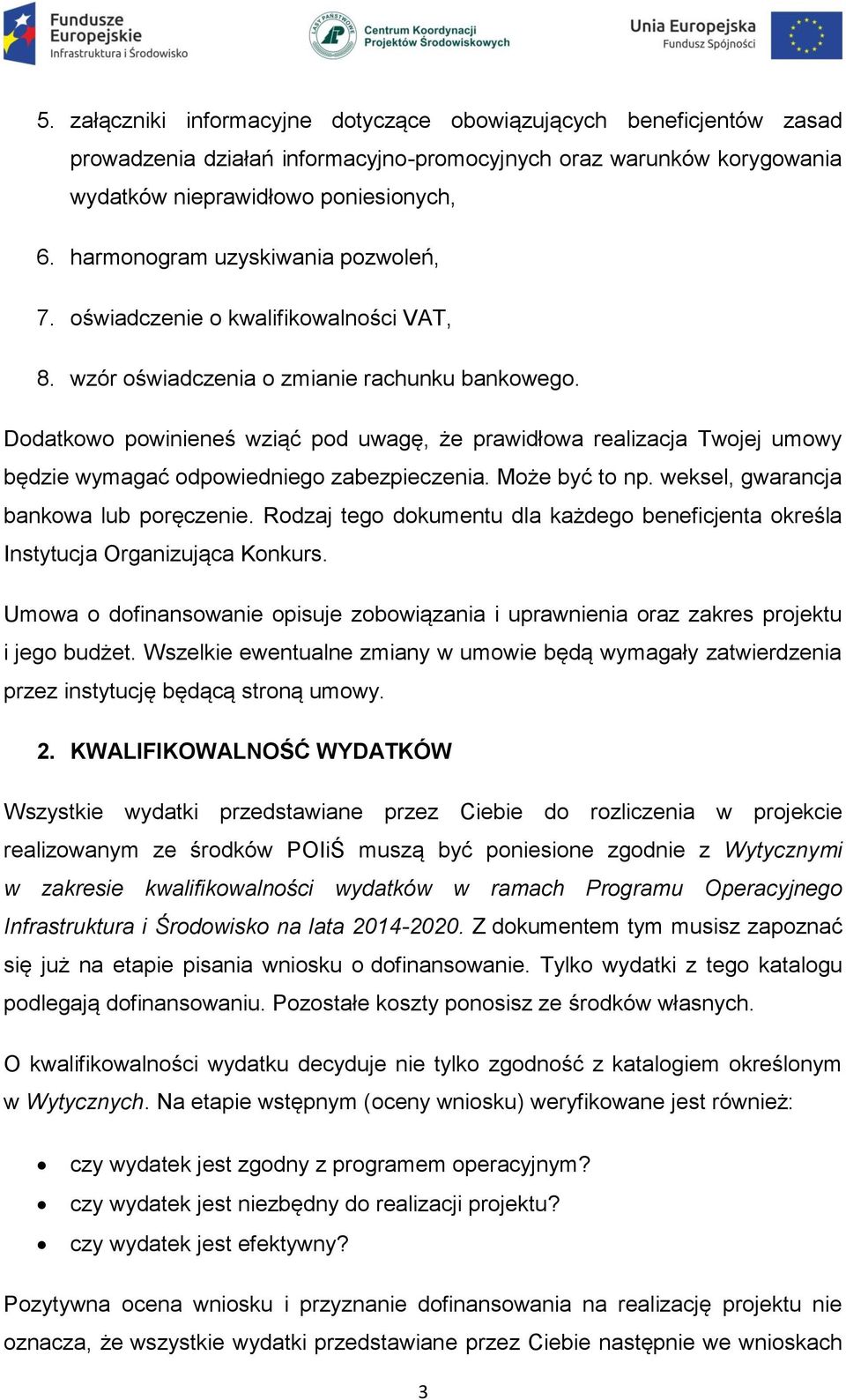 Fundusze Europejskie Infrastruktura i Środowisko

LASY PAŃSTWOWE Centrum Koordynacji Projektów Środowiskowych

Unia Europejska Fundusz Spójności

5. załączniki informacyjne dotyczące obowiązujących beneficjentów zasad prowadzenia działań informacyjno-promocyjnych oraz warunków korygowania wydatków nieprawidłowo poniesionych,

6. harmonogram uzyskiwania pozwoleń,

7. oświadczenie o kwalifikowalności VAT,

8. wzór oświadczenia o zmianie rachunku bankowego.

Dodatkowo powinieneś wziąć pod uwagę, że prawidłowa realizacja Twojej umowy będzie wymagać odpowiedniego zabezpieczenia. Może być to np. weksel, gwarancja bankowa lub poręczenie. Rodzaj tego dokumentu dla każdego beneficjenta określa Instytucja Organizująca Konkurs.

Umowa o dofinansowanie opisuje zobowiązania i uprawnienia oraz zakres projektu i jego budżet. Wszelkie ewentualne zmiany w umowie będą wymagały zatwierdzenia przez instytucję będącą stroną umowy.

2. KWALIFIKOWALNOŚĆ WYDATKÓW

Wszystkie wydatki przedstawiane przez Ciebie do rozliczenia w projekcie realizowanym ze środków POIiŚ muszą być poniesione zgodnie z Wytycznymi w zakresie kwalifikowalności wydatków w ramach Programu Operacyjnego Infrastruktura i Środowisko na lata 2014-2020. Z dokumentem tym musisz zapoznać się już na etapie pisania wniosku o dofinansowanie. Tylko wydatki z tego katalogu podlegają dofinansowaniu. Pozostałe koszty ponosisz ze środków własnych.

O kwalifikowalności wydatku decyduje nie tylko zgodność z katalogiem określonym w Wytycznych. Na etapie wstępnym (oceny wniosku) weryfikowane jest również:

• czy wydatek jest zgodny z programem operacyjnym?
• czy wydatek jest niezbędny do realizacji projektu?
• czy wydatek jest efektywny?

Pozytywna ocena wniosku i przyznanie dofinansowania na realizację projektu nie oznacza, że wszystkie wydatki przedstawiane przez Ciebie następnie we wnioskach

3